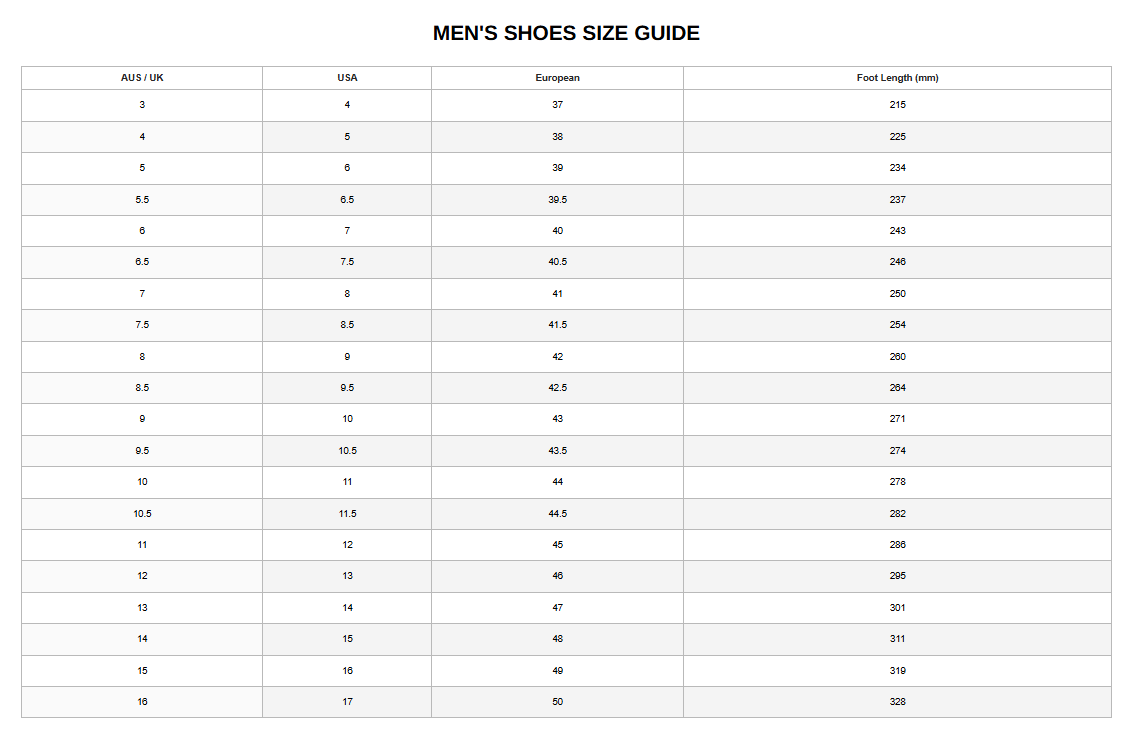 MEN'S SHOES SIZE GUIDE

| AUS / UK | USA | European | Foot Length (mm) |
|---|---|---|---|
| 3 | 4 | 37 | 215 |
| 4 | 5 | 38 | 225 |
| 5 | 6 | 39 | 234 |
| 5.5 | 6.5 | 39.5 | 237 |
| 6 | 7 | 40 | 243 |
| 6.5 | 7.5 | 40.5 | 246 |
| 7 | 8 | 41 | 250 |
| 7.5 | 8.5 | 41.5 | 254 |
| 8 | 9 | 42 | 260 |
| 8.5 | 9.5 | 42.5 | 264 |
| 9 | 10 | 43 | 271 |
| 9.5 | 10.5 | 43.5 | 274 |
| 10 | 11 | 44 | 278 |
| 10.5 | 11.5 | 44.5 | 282 |
| 11 | 12 | 45 | 286 |
| 12 | 13 | 46 | 295 |
| 13 | 14 | 47 | 301 |
| 14 | 15 | 48 | 311 |
| 15 | 16 | 49 | 319 |
| 16 | 17 | 50 | 328 |